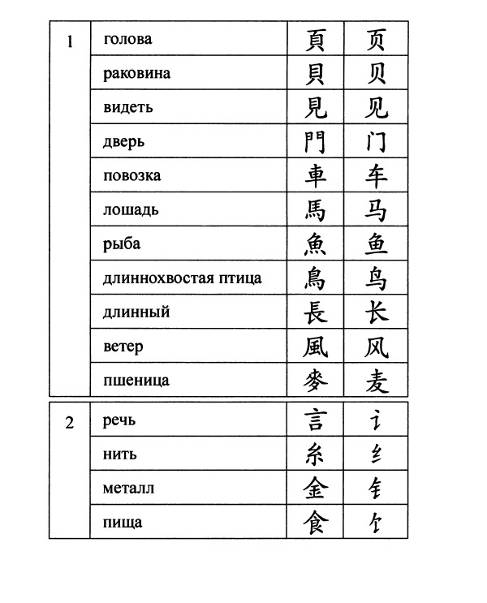 | 1 | голова | 頁 | 页 |
|---|---|---|---|
| | раковина | 貝 | 贝 |
| | видеть | 見 | 见 |
| | дверь | 門 | 门 |
| | повозка | 車 | 车 |
| | лошадь | 馬 | 马 |
| | рыба | 魚 | 鱼 |
| | длиннохвостая птица | 鳥 | 鸟 |
| | длинный | 長 | 长 |
| | ветер | 風 | 风 |
| | пшеница | 麥 | 麦 |

| 2 | речь | 言 | 讠 |
|---|---|---|---|
| | нить | 糸 | 纟 |
| | металл | 金 | 钅 |
| | пища | 食 | 饣 |